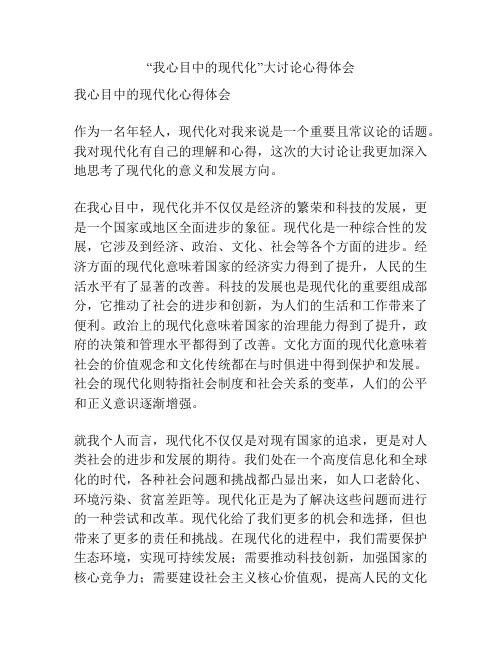 “我心目中的现代化”大讨论心得体会

我心目中的现代化心得体会

作为一名年轻人，现代化对我来说是一个重要且常议论的话题。我对现代化有自己的理解和心得，这次的大讨论让我更加深入地思考了现代化的意义和发展方向。

在我心目中，现代化并不仅仅是经济的繁荣和科技的发展，更是一个国家或地区全面进步的象征。现代化是一种综合性的发展，它涉及到经济、政治、文化、社会等各个方面的进步。经济方面的现代化意味着国家的经济实力得到了提升，人民的生活水平有了显著的改善。科技的发展也是现代化的重要组成部分，它推动了社会的进步和创新，为人们的生活和工作带来了便利。政治上的现代化意味着国家的治理能力得到了提升，政府的决策和管理水平都得到了改善。文化方面的现代化意味着社会的价值观念和文化传统都在与时俱进中得到保护和发展。社会的现代化则特指社会制度和社会关系的变革，人们的公平和正义意识逐渐增强。

就我个人而言，现代化不仅仅是对现有国家的追求，更是对人类社会的进步和发展的期待。我们处在一个高度信息化和全球化的时代，各种社会问题和挑战都凸显出来，如人口老龄化、环境污染、贫富差距等。现代化正是为了解决这些问题而进行的一种尝试和改革。现代化给了我们更多的机会和选择，但也带来了更多的责任和挑战。在现代化的进程中，我们需要保护生态环境，实现可持续发展；需要推动科技创新，加强国家的核心竞争力；需要建设社会主义核心价值观，提高人民的文化